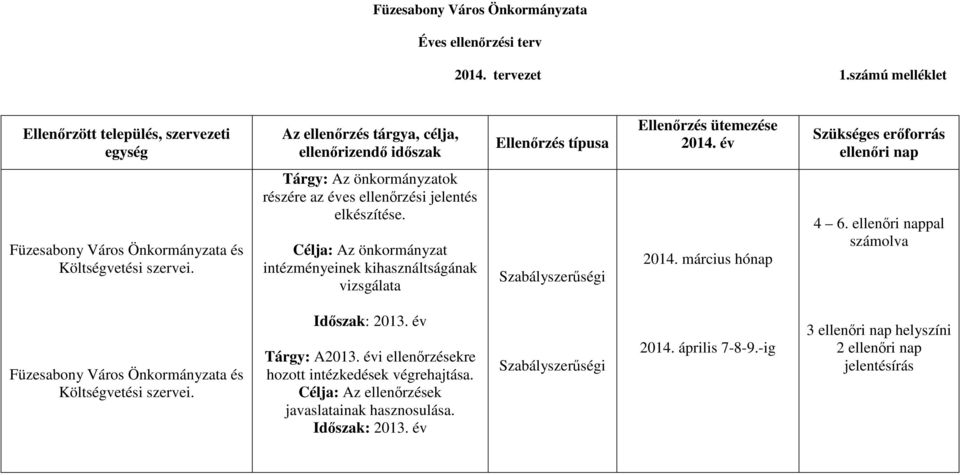 Füzesabony Város Önkormányzata

Éves ellenőrzési terv

2014. tervezet

1.számú melléklet

| Ellenőrzött település, szervezeti egység | Az ellenőrzés tárgya, célja, ellenőrizendő időszak | Ellenőrzés típusa | Ellenőrzés ütemezése 2014. év | Szükséges erőforrás ellenőri nap |
|---|---|---|---|---|
| Füzesabony Város Önkormányzata és Költségvetési szervei. | Tárgy: Az önkormányzatok részére az éves ellenőrzési jelentés elkészítése. Célja: Az önkormányzat intézményeinek kihasználtságának vizsgálata Időszak: 2013. év | Szabályszerűségi | 2014. március hónap | 4 – 6. ellenőri nappal számolva |
| Füzesabony Város Önkormányzata és Költségvetési szervei. | Tárgy: A2013. évi ellenőrzésekre hozott intézkedések végrehajtása. Célja: Az ellenőrzések javaslatainak hasznosulása. Időszak: 2013. év | Szabályszerűségi | 2014. április 7-8-9.-ig | 3 ellenőri nap helyszíni 2 ellenőri nap jelentésírás |